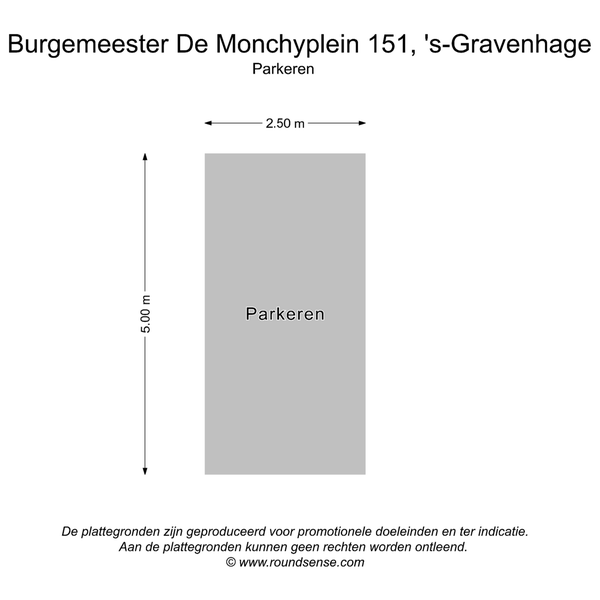 Burgemeester De Monchyplein 151, 's-Gravenhage
Parkeren

2.50 m

5.00 m

Parkeren

De plattegronden zijn geproduceerd voor promotionele doeleinden en ter indicatie.
Aan de plattegronden kunnen geen rechten worden ontleend.
© www.roundsense.com